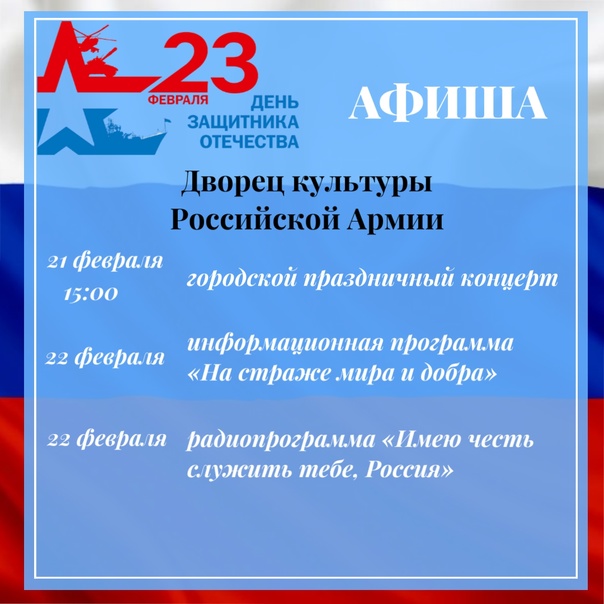 23
ФЕВРАЛЯ
ДЕНЬ
ЗАЩИТНИКА
ОТЕЧЕСТВА

АФИША

Дворец культуры
Российской Армии

21 февраля
15:00
городской праздничный концерт

22 февраля
информационная программа
«На страже мира и добра»

22 февраля
радиопрограмма «Имею честь
служить тебе, Россия»